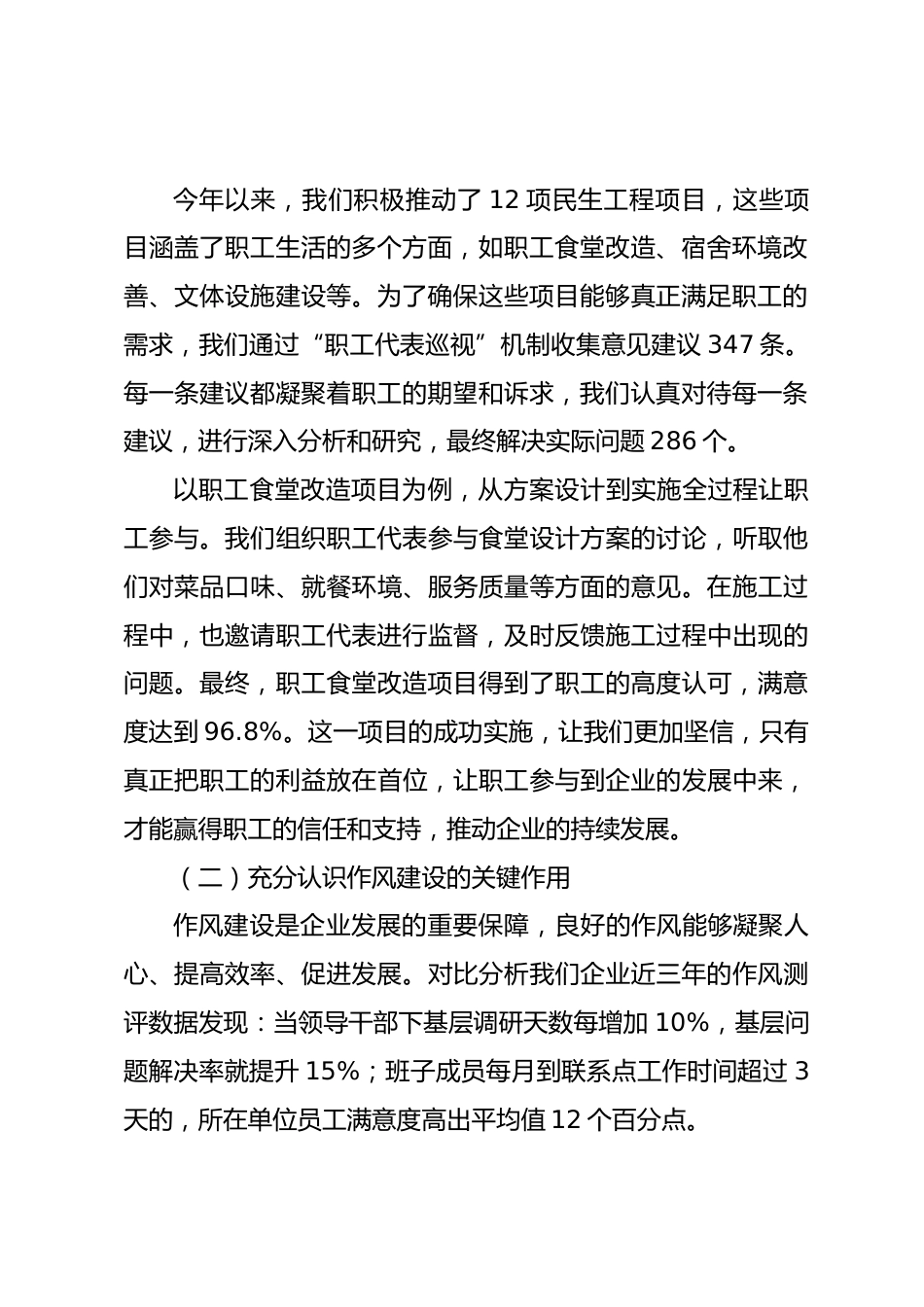 今年以来，我们积极推动了 12 项民生工程项目，这些项目涵盖了职工生活的多个方面，如职工食堂改造、宿舍环境改善、文体设施建设等。为了确保这些项目能够真正满足职工的需求，我们通过“职工代表巡视”机制收集意见建议 347 条。每一条建议都凝聚着职工的期望和诉求，我们认真对待每一条建议，进行深入分析和研究，最终解决实际问题 286 个。

以职工食堂改造项目为例，从方案设计到实施全过程让职工参与。我们组织职工代表参与食堂设计方案的讨论，听取他们对菜品口味、就餐环境、服务质量等方面的意见。在施工过程中，也邀请职工代表进行监督，及时反馈施工过程中出现的问题。最终，职工食堂改造项目得到了职工的高度认可，满意度达到 96.8%。这一项目的成功实施，让我们更加坚信，只有真正把职工的利益放在首位，让职工参与到企业的发展中来，才能赢得职工的信任和支持，推动企业的持续发展。

（二）充分认识作风建设的关键作用

作风建设是企业发展的重要保障，良好的作风能够凝聚人心、提高效率、促进发展。对比分析我们企业近三年的作风测评数据发现：当领导干部下基层调研天数每增加 10%，基层问题解决率就提升 15%；班子成员每月到联系点工作时间超过 3 天的，所在单位员工满意度高出平均值 12 个百分点。